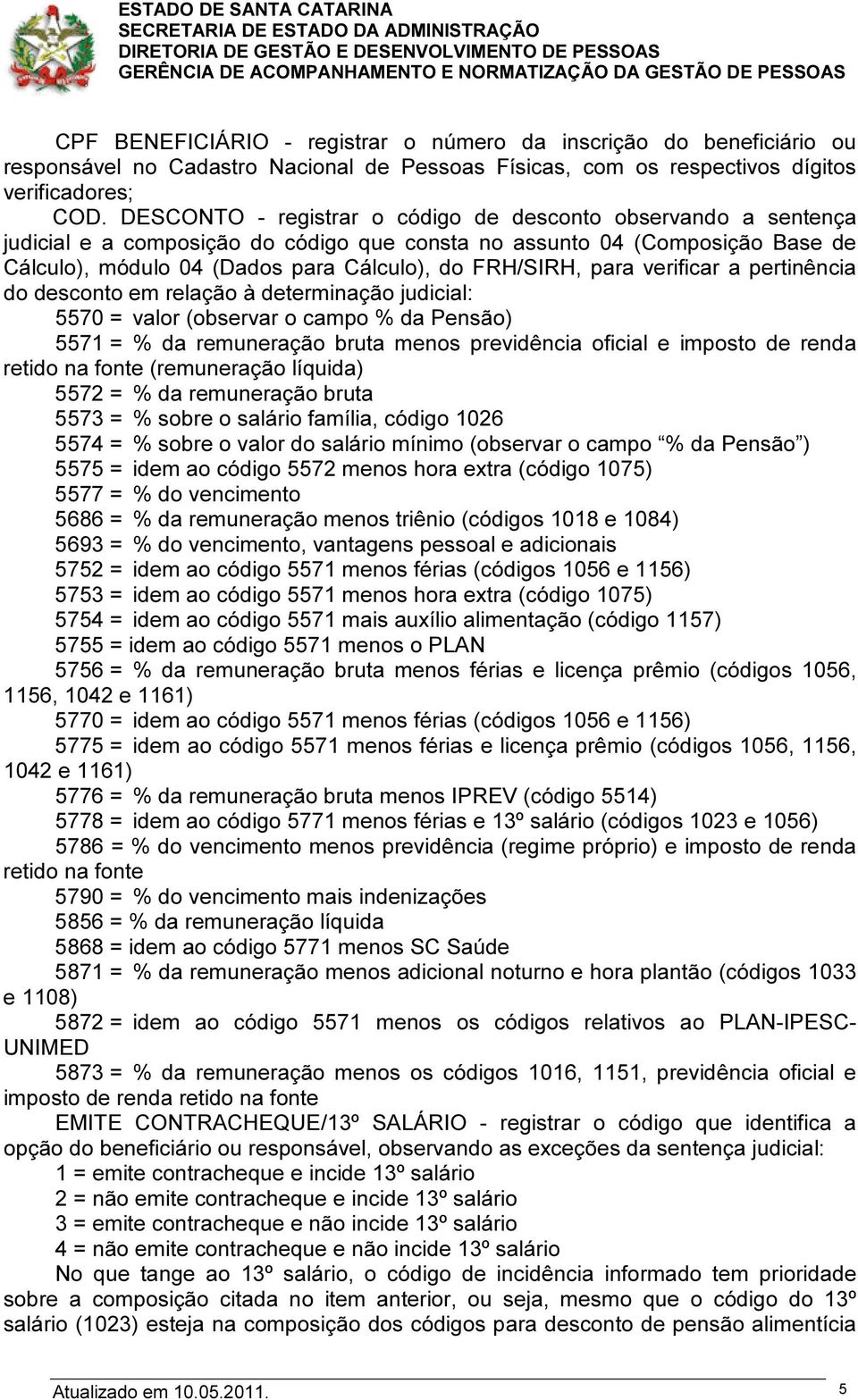 ESTADO DE SANTA CATARINA
SECRETARIA DE ESTADO DA ADMINISTRAÇÃO
DIRETORIA DE GESTÃO E DESENVOLVIMENTO DE PESSOAS
GERÊNCIA DE ACOMPANHAMENTO E NORMATIZAÇÃO DA GESTÃO DE PESSOAS

CPF BENEFICIÁRIO - registrar o número da inscrição do beneficiário ou responsável no Cadastro Nacional de Pessoas Físicas, com os respectivos dígitos verificadores;

COD. DESCONTO - registrar o código de desconto observando a sentença judicial e a composição do código que consta no assunto 04 (Composição Base de Cálculo), módulo 04 (Dados para Cálculo), do FRH/SIRH, para verificar a pertinência do desconto em relação à determinação judicial:

5570 = valor (observar o campo % da Pensão)

5571 = % da remuneração bruta menos previdência oficial e imposto de renda retido na fonte (remuneração líquida)

5572 = % da remuneração bruta

5573 = % sobre o salário família, código 1026

5574 = % sobre o valor do salário mínimo (observar o campo “% da Pensão”)

5575 = idem ao código 5572 menos hora extra (código 1075)

5577 = % do vencimento

5686 = % da remuneração menos triênio (códigos 1018 e 1084)

5693 = % do vencimento, vantagens pessoal e adicionais

5752 = idem ao código 5571 menos férias (códigos 1056 e 1156)

5753 = idem ao código 5571 menos hora extra (código 1075)

5754 = idem ao código 5571 mais auxílio alimentação (código 1157)

5755 = idem ao código 5571 menos o PLAN

5756 = % da remuneração bruta menos férias e licença prêmio (códigos 1056, 1156, 1042 e 1161)

5770 = idem ao código 5571 menos férias (códigos 1056 e 1156)

5775 = idem ao código 5571 menos férias e licença prêmio (códigos 1056, 1156, 1042 e 1161)

5776 = % da remuneração bruta menos IPREV (código 5514)

5778 = idem ao código 5771 menos férias e 13º salário (códigos 1023 e 1056)

5786 = % do vencimento menos previdência (regime próprio) e imposto de renda retido na fonte

5790 = % do vencimento mais indenizações

5856 = % da remuneração líquida

5868 = idem ao código 5771 menos SC Saúde

5871 = % da remuneração menos adicional noturno e hora plantão (códigos 1033 e 1108)

5872 = idem ao código 5571 menos os códigos relativos ao PLAN-IPESC-UNIMED

5873 = % da remuneração menos os códigos 1016, 1151, previdência oficial e imposto de renda retido na fonte

EMITE CONTRACHEQUE/13º SALÁRIO - registrar o código que identifica a opção do beneficiário ou responsável, observando as exceções da sentença judicial:

1 = emite contracheque e incide 13º salário

2 = não emite contracheque e incide 13º salário

3 = emite contracheque e não incide 13º salário

4 = não emite contracheque e não incide 13º salário

No que tange ao 13º salário, o código de incidência informado tem prioridade sobre a composição citada no item anterior, ou seja, mesmo que o código do 13º salário (1023) esteja na composição dos códigos para desconto de pensão alimentícia

Atualizado em 10.05.2011.

5